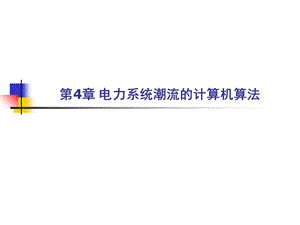 第4章 电力系统潮流的计算机算法